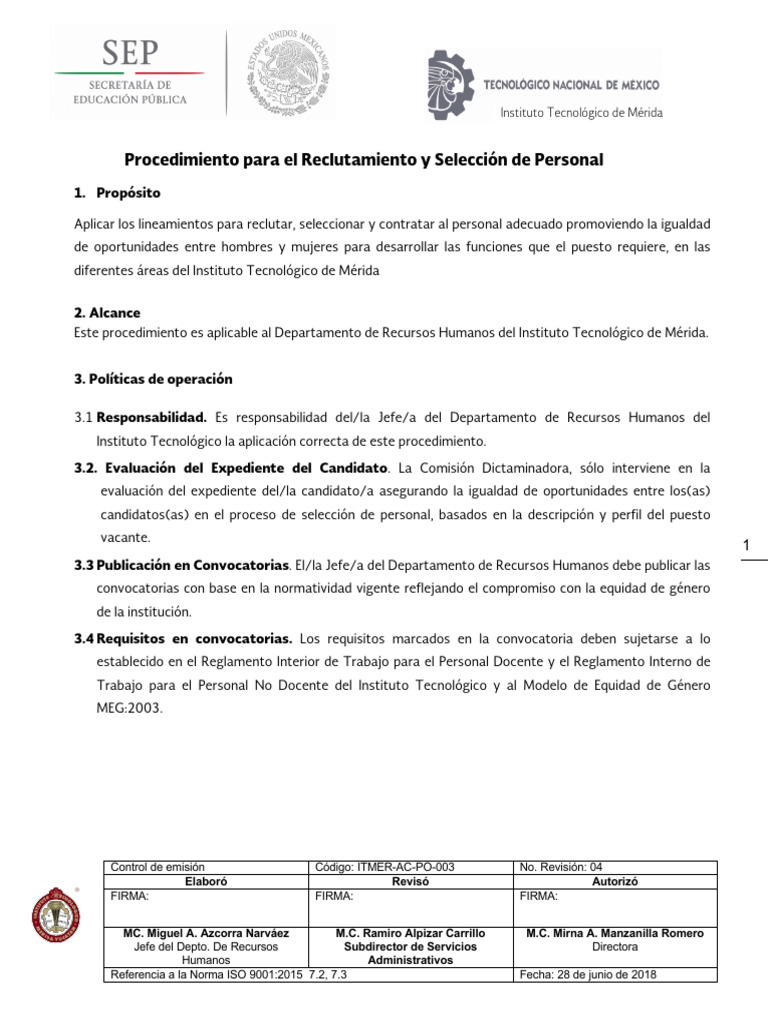 SEP
SECRETARÍA DE EDUCACIÓN PÚBLICA

ESTADOS UNIDOS MEXICANOS

TECNOLÓGICO NACIONAL DE MÉXICO
Instituto Tecnológico de Mérida

Procedimiento para el Reclutamiento y Selección de Personal

1. Propósito

Aplicar los lineamientos para reclutar, seleccionar y contratar al personal adecuado promoviendo la igualdad de oportunidades entre hombres y mujeres para desarrollar las funciones que el puesto requiere, en las diferentes áreas del Instituto Tecnológico de Mérida

2. Alcance
Este procedimiento es aplicable al Departamento de Recursos Humanos del Instituto Tecnológico de Mérida.

3. Políticas de operación

3.1 Responsabilidad. Es responsabilidad del/la Jefe/a del Departamento de Recursos Humanos del Instituto Tecnológico la aplicación correcta de este procedimiento.

3.2. Evaluación del Expediente del Candidato. La Comisión Dictaminadora, sólo interviene en la evaluación del expediente del/la candidato/a asegurando la igualdad de oportunidades entre los(as) candidatos(as) en el proceso de selección de personal, basados en la descripción y perfil del puesto vacante.

3.3 Publicación en Convocatorias. El/la Jefe/a del Departamento de Recursos Humanos debe publicar las convocatorias con base en la normatividad vigente reflejando el compromiso con la equidad de género de la institución.

3.4 Requisitos en convocatorias. Los requisitos marcados en la convocatoria deben sujetarse a lo establecido en el Reglamento Interior de Trabajo para el Personal Docente y el Reglamento Interno de Trabajo para el Personal No Docente del Instituto Tecnológico y al Modelo de Equidad de Género MEG:2003.

1

| Control de emisión | Código: ITMER-AC-PO-003 | No. Revisión: 04 |
|---|---|---|
| Elaboró | Revisó | Autorizó |
| FIRMA: | FIRMA: | FIRMA: |
| MC. Miguel A. Azcorra Narváez Jefe del Depto. De Recursos Humanos | M.C. Ramiro Alpizar Carrillo Subdirector de Servicios Administrativos | M.C. Mirna A. Manzanilla Romero Directora |
| Referencia a la Norma ISO 9001:2015 7.2, 7.3 | | Fecha: 28 de junio de 2018 |